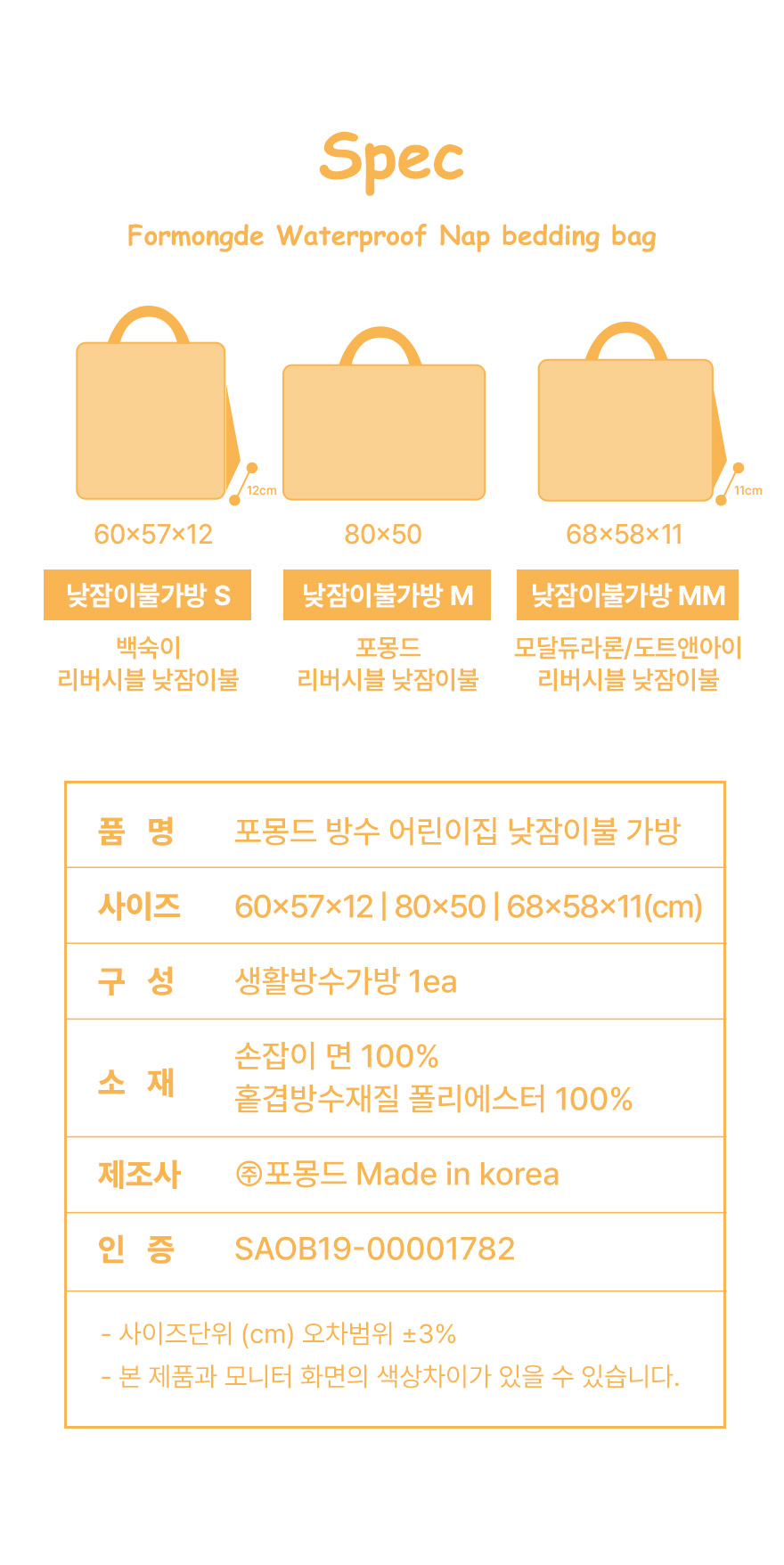 Spec

Formongde Waterproof Nap bedding bag

12cm

60×57×12

낮잠이불가방 S

백숙이
리버시블 낮잠이불

80×50

낮잠이불가방 M

포몽드
리버시블 낮잠이불

11cm

68×58×11

낮잠이불가방 MM

모달듀라론/도트앤아이
리버시블 낮잠이불

품 명 포몽드 방수 어린이집 낮잠이불 가방

사이즈 60×57×12 | 80×50 | 68×58×11(cm)

구 성 생활방수가방 1ea

소 재 손잡이 면 100%
홑겹방수재질 폴리에스터 100%

제조사 ㈜포몽드 Made in korea

인 증 SAOB19-00001782

- 사이즈단위 (cm) 오차범위 ±3%
- 본 제품과 모니터 화면의 색상차이가 있을 수 있습니다.